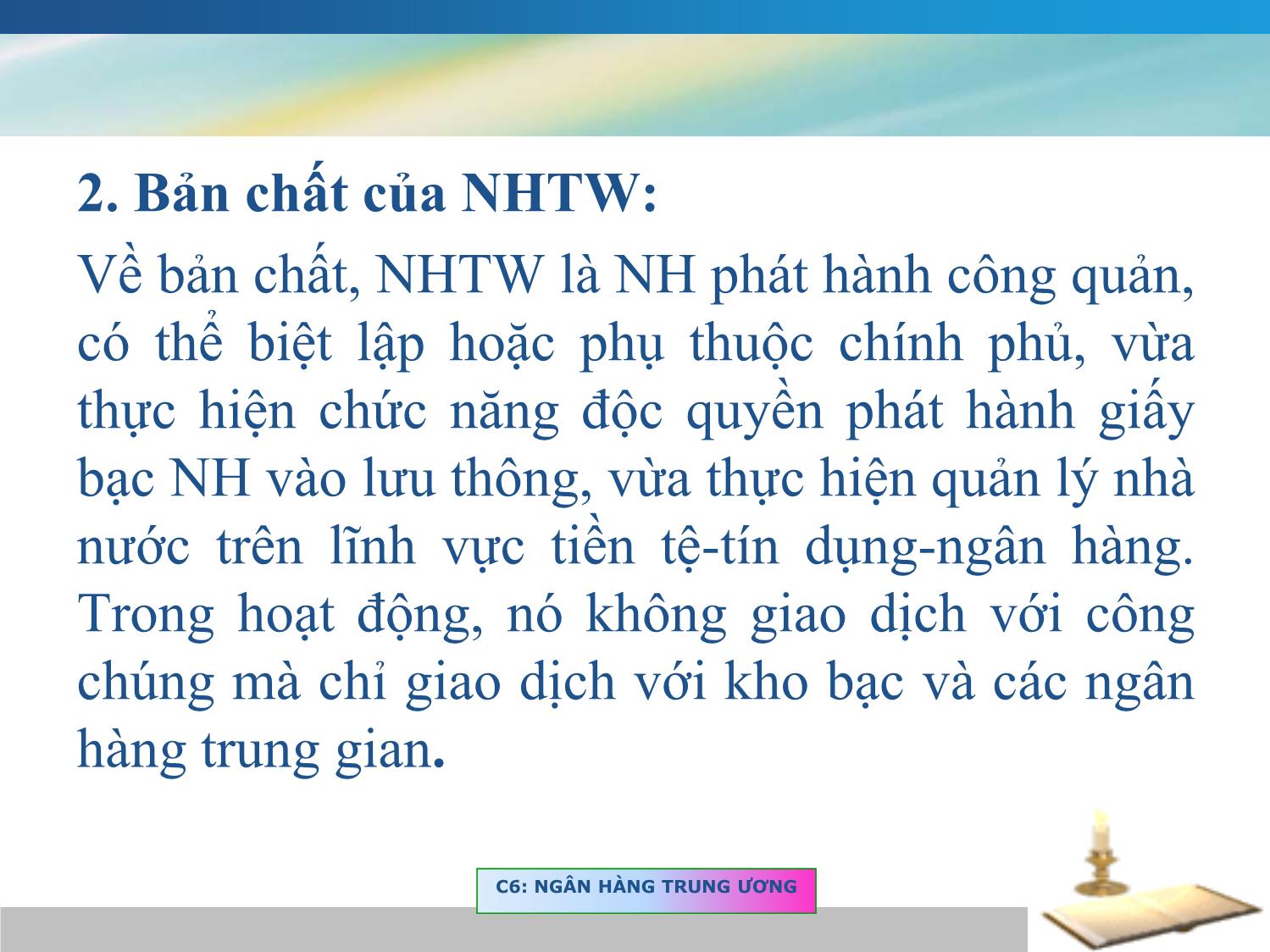 2. Bản chất của NHTW:

Về bản chất, NHTW là NH phát hành công quản, có thể biệt lập hoặc phụ thuộc chính phủ, vừa thực hiện chức năng độc quyền phát hành giấy bạc NH vào lưu thông, vừa thực hiện quản lý nhà nước trên lĩnh vực tiền tệ-tín dụng-ngân hàng. Trong hoạt động, nó không giao dịch với công chúng mà chỉ giao dịch với kho bạc và các ngân hàng trung gian.

C6: NGÂN HÀNG TRUNG ƯƠNG